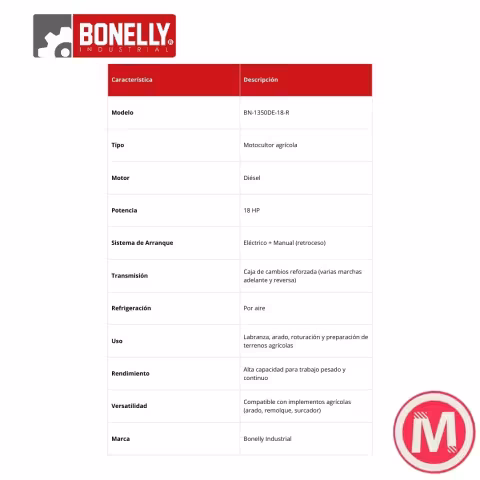 BONELLY®
INDUSTRIAL

| Característica | Descripción |
|---|---|
| Modelo | BN-1350DE-18-R |
| Tipo | Motocultor agrícola |
| Motor | Diésel |
| Potencia | 18 HP |
| Sistema de Arranque | Eléctrico + Manual (retroceso) |
| Transmisión | Caja de cambios reforzada (varias marchas adelante y reversa) |
| Refrigeración | Por aire |
| Uso | Labranza, arado, roturación y preparación de terrenos agrícolas |
| Rendimiento | Alta capacidad para trabajo pesado y continuo |
| Versatilidad | Compatible con implementos agrícolas (arado, remolque, surcador) |
| Marca | Bonelly Industrial |

M